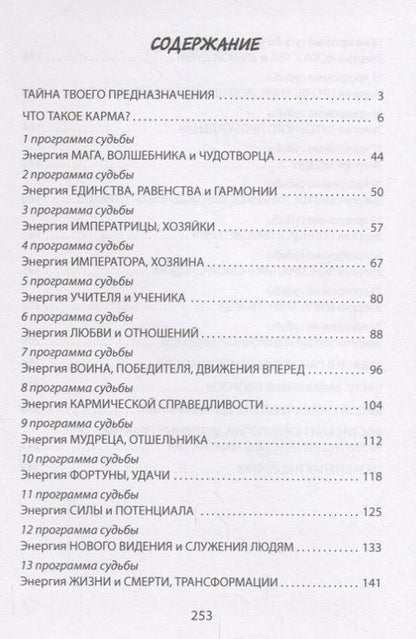 СОДЕРЖАНИЕ

ТАЙНА ТВОЕГО ПРЕДНАЗНАЧЕНИЯ .......... 3

ЧТО ТАКОЕ КАРМА? .......... 6

1 программа судьбы
Энергия МАГА, ВОЛШЕБНИКА и ЧУДОТВОРЦА .......... 44

2 программа судьбы
Энергия ЕДИНСТВА, РАВЕНСТВА и ГАРМОНИИ .......... 50

3 программа судьбы
Энергия ИМПЕРАТРИЦЫ, ХОЗЯЙКИ .......... 57

4 программа судьбы
Энергия ИМПЕРАТОРА, ХОЗЯИНА .......... 67

5 программа судьбы
Энергия УЧИТЕЛЯ и УЧЕНИКА .......... 80

6 программа судьбы
Энергия ЛЮБВИ и ОТНОШЕНИЙ .......... 88

7 программа судьбы
Энергия ВОИНА, ПОБЕДИТЕЛЯ, ДВИЖЕНИЯ ВПЕРЕД .......... 96

8 программа судьбы
Энергия КАРМИЧЕСКОЙ СПРАВЕДЛИВОСТИ .......... 104

9 программа судьбы
Энергия МУДРЕЦА, ОТШЕЛЬНИКА .......... 112

10 программа судьбы
Энергия ФОРТУНЫ, УДАЧИ .......... 118

11 программа судьбы
Энергия СИЛЫ и ПОТЕНЦИАЛА .......... 125

12 программа судьбы
Энергия НОВОГО ВИДЕНИЯ и СЛУЖЕНИЯ ЛЮДЯМ .......... 133

13 программа судьбы
Энергия ЖИЗНИ и СМЕРТИ, ТРАНСФОРМАЦИИ .......... 141

253